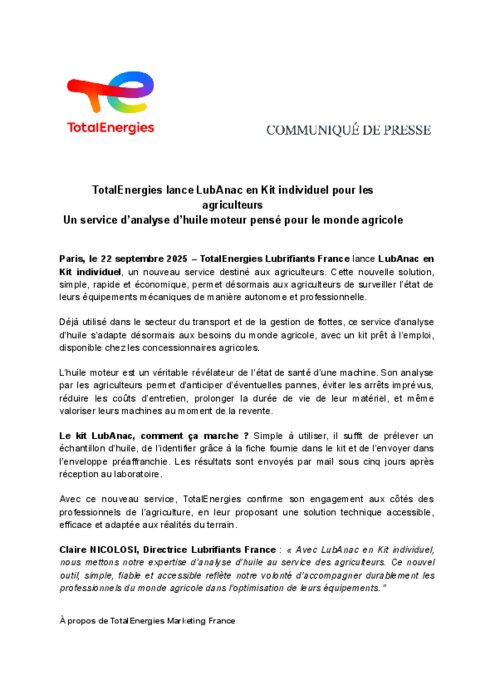 TotalEnergies

COMMUNIQUÉ DE PRESSE

TotalEnergies lance LubAnac en Kit individuel pour les agriculteurs
Un service d'analyse d'huile moteur pensé pour le monde agricole

Paris, le 22 septembre 2025 – TotalEnergies Lubrifiants France lance LubAnac en Kit individuel, un nouveau service destiné aux agriculteurs. Cette nouvelle solution, simple, rapide et économique, permet désormais aux agriculteurs de surveiller l'état de leurs équipements mécaniques de manière autonome et professionnelle.

Déjà utilisé dans le secteur du transport et de la gestion de flottes, ce service d'analyse d'huile s'adapte désormais aux besoins du monde agricole, avec un kit prêt à l'emploi, disponible chez les concessionnaires agricoles.

L'huile moteur est un véritable révélateur de l'état de santé d'une machine. Son analyse par les agriculteurs permet d'anticiper d'éventuelles pannes, éviter les arrêts imprévus, réduire les coûts d'entretien, prolonger la durée de vie de leur matériel, et même valoriser leurs machines au moment de la revente.

Le kit LubAnac, comment ça marche ? Simple à utiliser, il suffit de prélever un échantillon d'huile, de l'identifier grâce à la fiche fournie dans le kit et de l'envoyer dans l'enveloppe préaffranchie. Les résultats sont envoyés par mail sous cinq jours après réception au laboratoire.

Avec ce nouveau service, TotalEnergies confirme son engagement aux côtés des professionnels de l'agriculture, en leur proposant une solution technique accessible, efficace et adaptée aux réalités du terrain.

Claire NICOLOSI, Directrice Lubrifiants France : « Avec LubAnac en Kit individuel, nous mettons notre expertise d'analyse d'huile au service des agriculteurs. Ce nouvel outil, simple, fiable et accessible reflète notre volonté d'accompagner durablement les professionnels du monde agricole dans l'optimisation de leurs équipements. »

À propos de TotalEnergies Marketing France